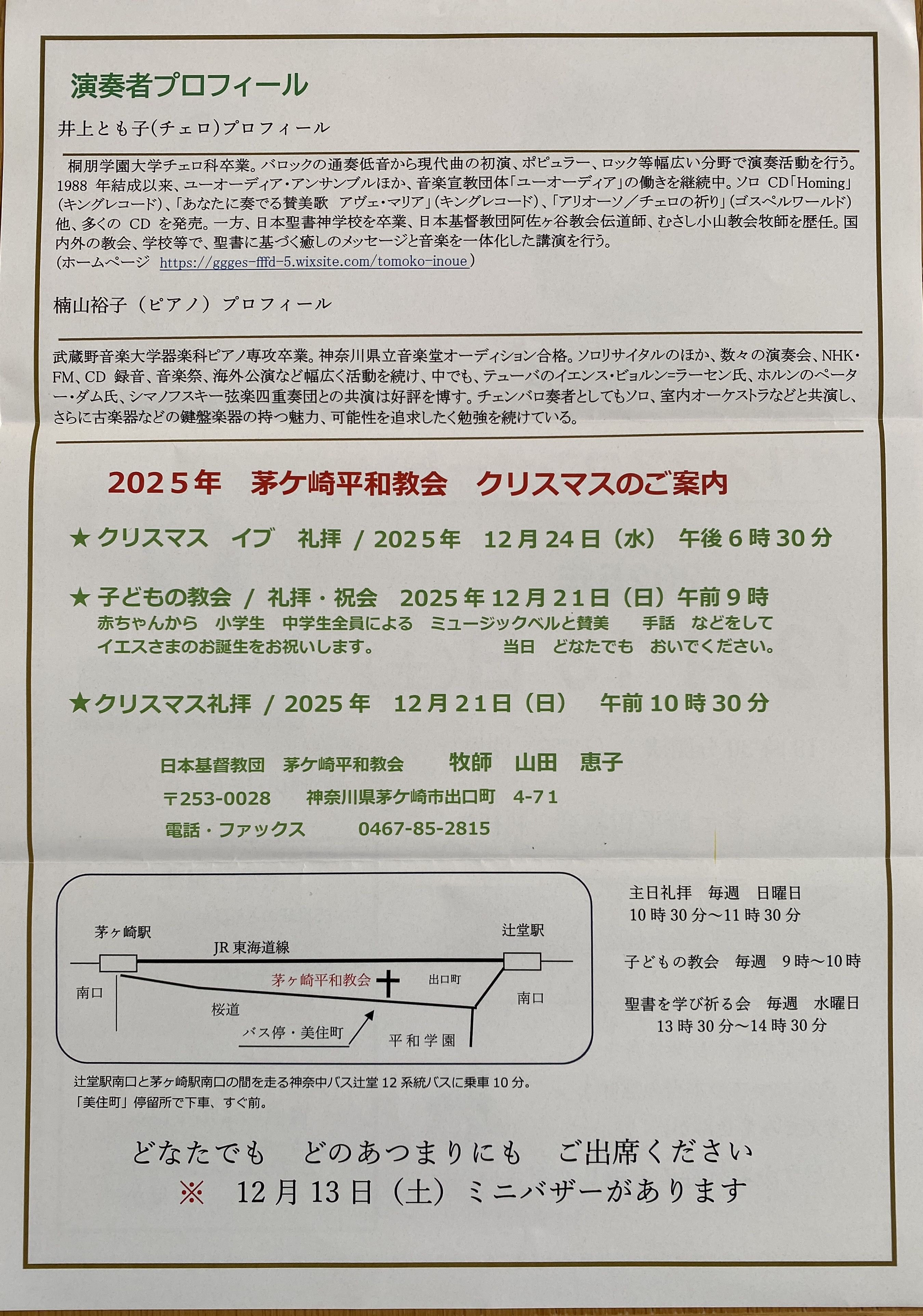 演奏者プロフィール

井上とも子(チェロ)プロフィール

桐朋学園大学チェロ科卒業。バロックの通奏低音から現代曲の初演、ポピュラー、ロック等幅広い分野で演奏活動を行う。1988 年結成以来、ユーオーディア・アンサンブルほか、音楽宣教団体「ユーオーディア」の働きを継続中。ソロ CD「Homing」(キングレコード)、「あなたに奏でる賛美歌 アヴェ・マリア」(キングレコード)、「アリオーソ／チェロの祈り」(ゴスペルワールド)他、多くの CD を発売。一方、日本聖書神学校を卒業、日本基督教団阿佐ヶ谷教会伝道師、むさし小山教会牧師を歴任。国内外の教会、学校等で、聖書に基づく癒しのメッセージと音楽を一体化した講演を行う。
(ホームページ https://ggges-fffd-5.wixsite.com/tomoko-inoue)

楠山裕子（ピアノ）プロフィール

武蔵野音楽大学器楽科ピアノ専攻卒業。神奈川県立音楽堂オーディション合格。ソロリサイタルのほか、数々の演奏会、NHK・FM、CD 録音、音楽祭、海外公演など幅広く活動を続け、中でも、テューバのイエンス・ビョルン=ラーセン氏、ホルンのペーター・ダム氏、シマノフスキー弦楽四重奏団との共演は好評を博す。チェンバロ奏者としてもソロ、室内オーケストラなどと共演し、さらに古楽器などの鍵盤楽器の持つ魅力、可能性を追求したく勉強を続けている。

2025年 茅ケ崎平和教会 クリスマスのご案内

★ クリスマス イブ 礼拝 / 2025年 12月24日（水） 午後6時30分

★ 子どもの教会 / 礼拝・祝会 2025年12月21日（日）午前9時
赤ちゃんから 小学生 中学生全員による ミュージックベルと賛美 手話 などをして
イエスさまのお誕生をお祝いします。 当日 どなたでも おいでください。

★クリスマス礼拝 / 2025年 12月21日（日） 午前10時30分

日本基督教団 茅ケ崎平和教会 牧師 山田 恵子
〒253-0028 神奈川県茅ケ崎市出口町 4-71
電話・ファックス 0467-85-2815

茅ヶ崎駅
JR 東海道線
辻堂駅
南口
茅ヶ崎平和教会
出口町
南口
桜道
バス停・美住町
平和学園

主日礼拝 毎週 日曜日
10時30分～11時30分

子どもの教会 毎週 9時～10時

聖書を学び祈る会 毎週 水曜日
13時30分～14時30分

辻堂駅南口と茅ヶ崎駅南口の間を走る神奈中バス辻堂12系統バスに乗車10分。
「美住町」停留所で下車、すぐ前。

どなたでも どのあつまりにも ご出席ください
※ 12月13日（土）ミニバザーがあります